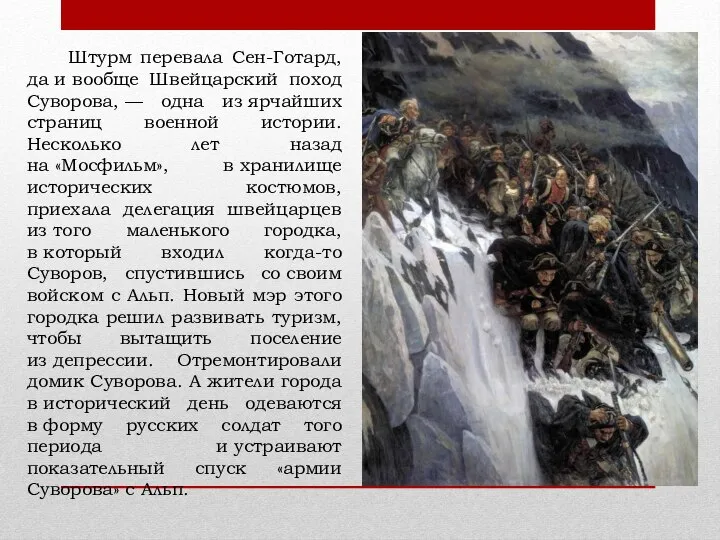 Штурм перевала Сен-Готард, да и вообще Швейцарский поход Суворова, — одна из ярчайших страниц военной истории. Несколько лет назад на «Мосфильм», в хранилище исторических костюмов, приехала делегация швейцарцев из того маленького городка, в который входил когда-то Суворов, спустившись со своим войском с Альп. Новый мэр этого городка решил развивать туризм, чтобы вытащить поселение из депрессии. Отремонтировали домик Суворова. А жители города в исторический день одеваются в форму русских солдат того периода и устраивают показательный спуск «армии Суворова» с Альп.